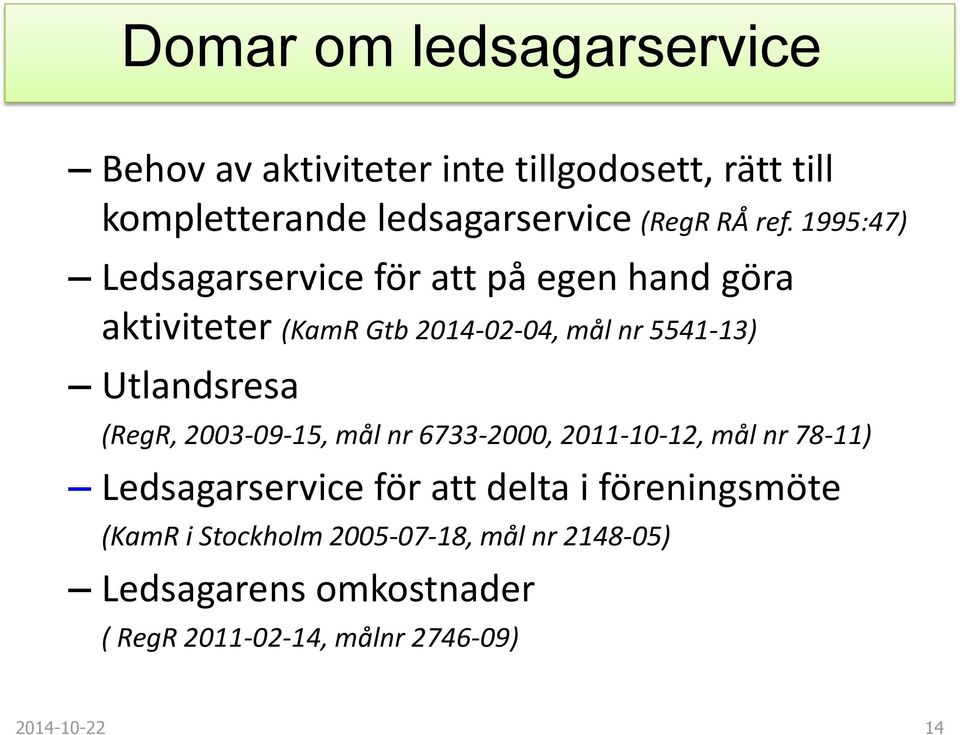 Domar om ledsagarservice

– Behov av aktiviteter inte tillgodosett, rätt till kompletterande ledsagarservice (RegR RÅ ref. 1995:47)

– Ledsagarservice för att på egen hand göra aktiviteter (KamR Gtb 2014-02-04, mål nr 5541-13)

– Utlandsresa
(RegR, 2003-09-15, mål nr 6733-2000, 2011-10-12, mål nr 78-11)

– Ledsagarservice för att delta i föreningsmöte
(KamR i Stockholm 2005-07-18, mål nr 2148-05)

– Ledsagarens omkostnader
( RegR 2011-02-14, målnr 2746-09)

2014-10-22

14